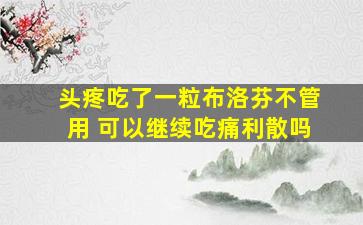 头疼吃了一粒布洛芬不管用 可以继续吃痛利散吗